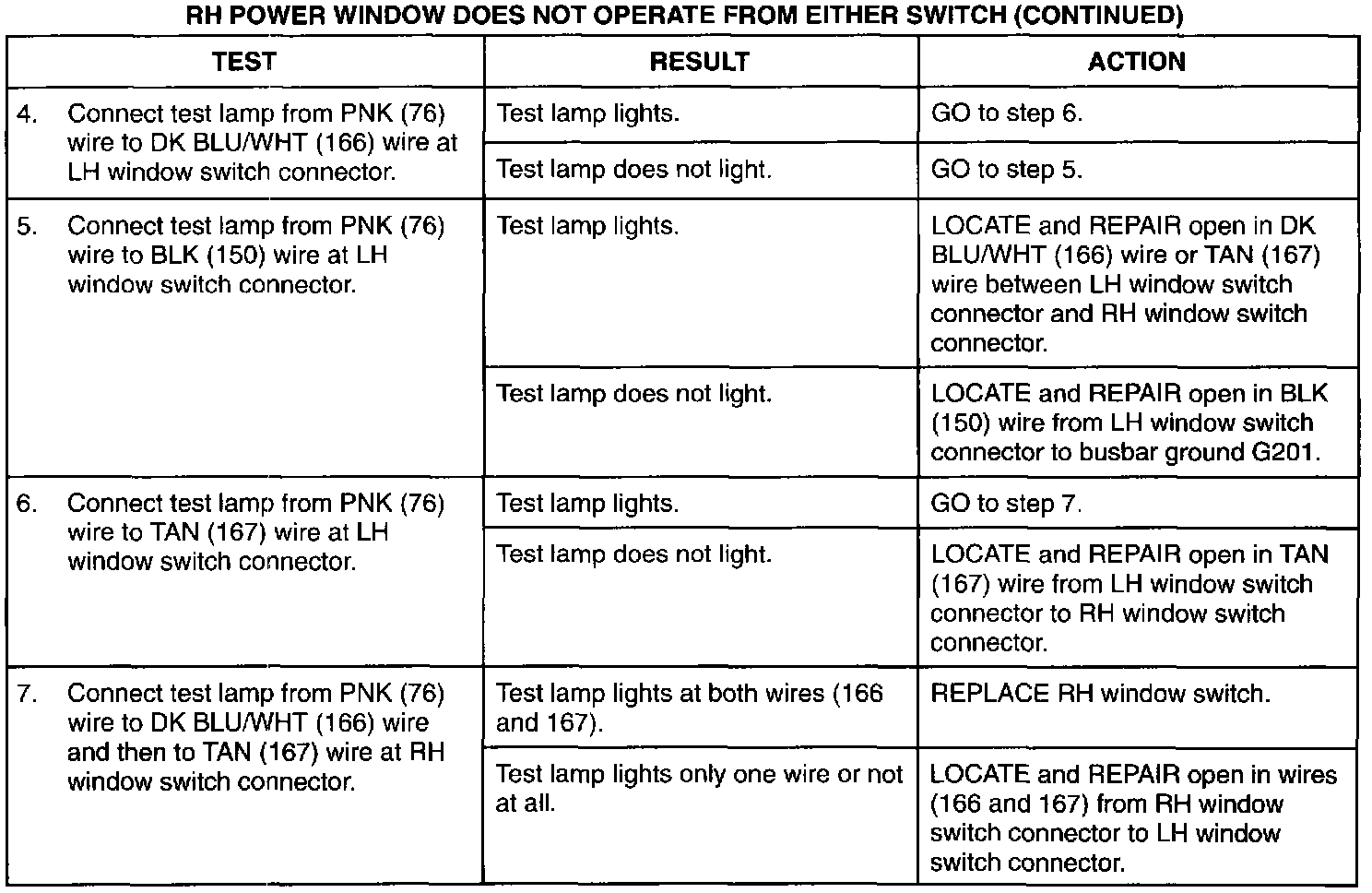 RH POWER WINDOW DOES NOT OPERATE FROM EITHER SWITCH (CONTINUED)

| TEST | RESULT | ACTION |
|---|---|---|
| 4. Connect test lamp from PNK (76) wire to DK BLU/WHT (166) wire at LH window switch connector. | Test lamp lights. | GO to step 6. |
| | Test lamp does not light. | GO to step 5. |
| 5. Connect test lamp from PNK (76) wire to BLK (150) wire at LH window switch connector. | Test lamp lights. | LOCATE and REPAIR open in DK BLU/WHT (166) wire or TAN (167) wire between LH window switch connector and RH window switch connector. |
| | Test lamp does not light. | LOCATE and REPAIR open in BLK (150) wire from LH window switch connector to busbar ground G201. |
| 6. Connect test lamp from PNK (76) wire to TAN (167) wire at LH window switch connector. | Test lamp lights. | GO to step 7. |
| | Test lamp does not light. | LOCATE and REPAIR open in TAN (167) wire from LH window switch connector to RH window switch connector. |
| 7. Connect test lamp from PNK (76) wire to DK BLU/WHT (166) wire and then to TAN (167) wire at RH window switch connector. | Test lamp lights at both wires (166 and 167). | REPLACE RH window switch. |
| | Test lamp lights only one wire or not at all. | LOCATE and REPAIR open in wires (166 and 167) from RH window switch connector to LH window switch connector. |